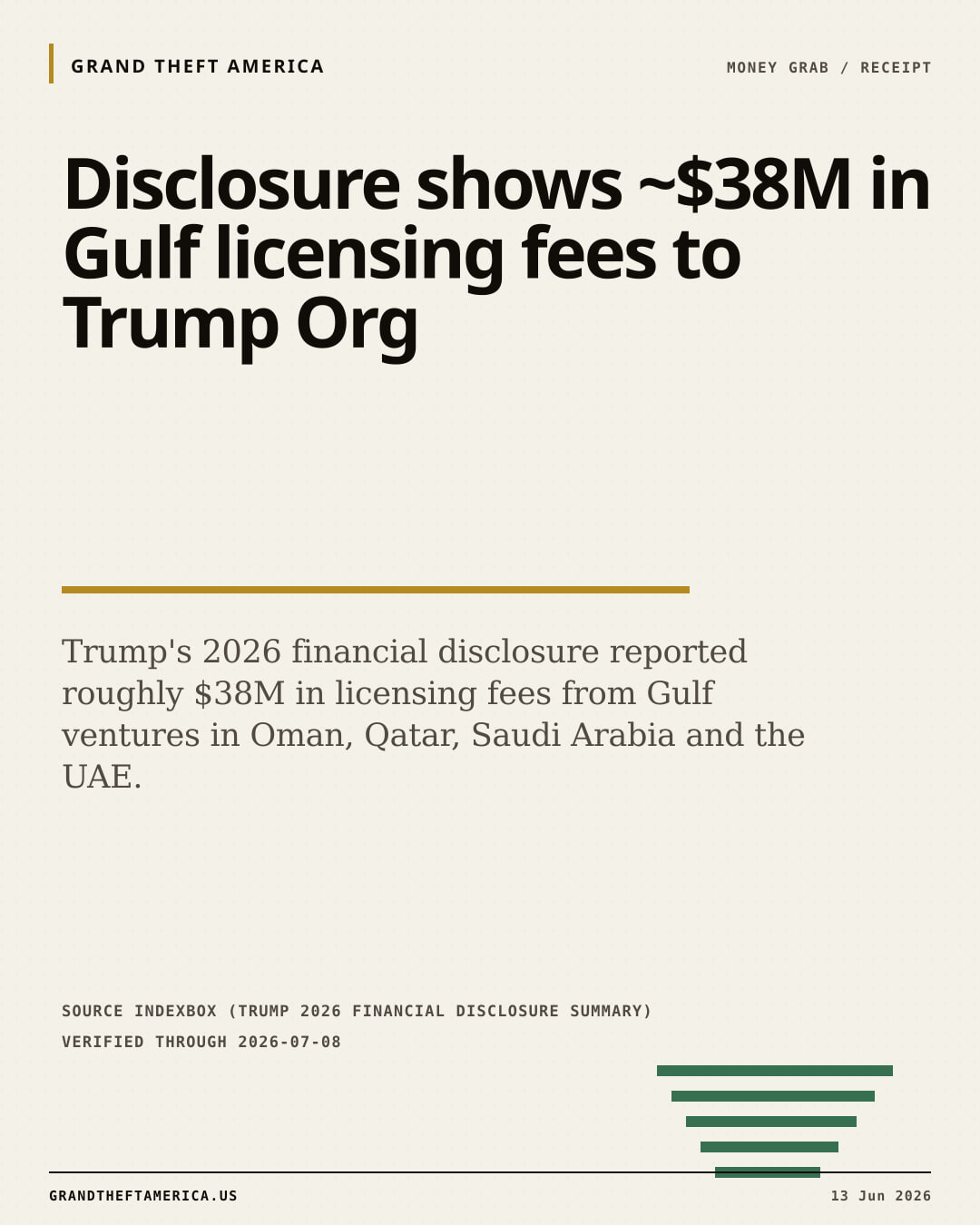 GRAND THEFT AMERICA

MONEY GRAB / RECEIPT

Disclosure shows ~$38M in Gulf licensing fees to Trump Org

Trump's 2026 financial disclosure reported roughly $38M in licensing fees from Gulf ventures in Oman, Qatar, Saudi Arabia and the UAE.

SOURCE INDEXBOX (TRUMP 2026 FINANCIAL DISCLOSURE SUMMARY)
VERIFIED THROUGH 2026-07-08

GRANDTHEFTAMERICA.US

13 Jun 2026